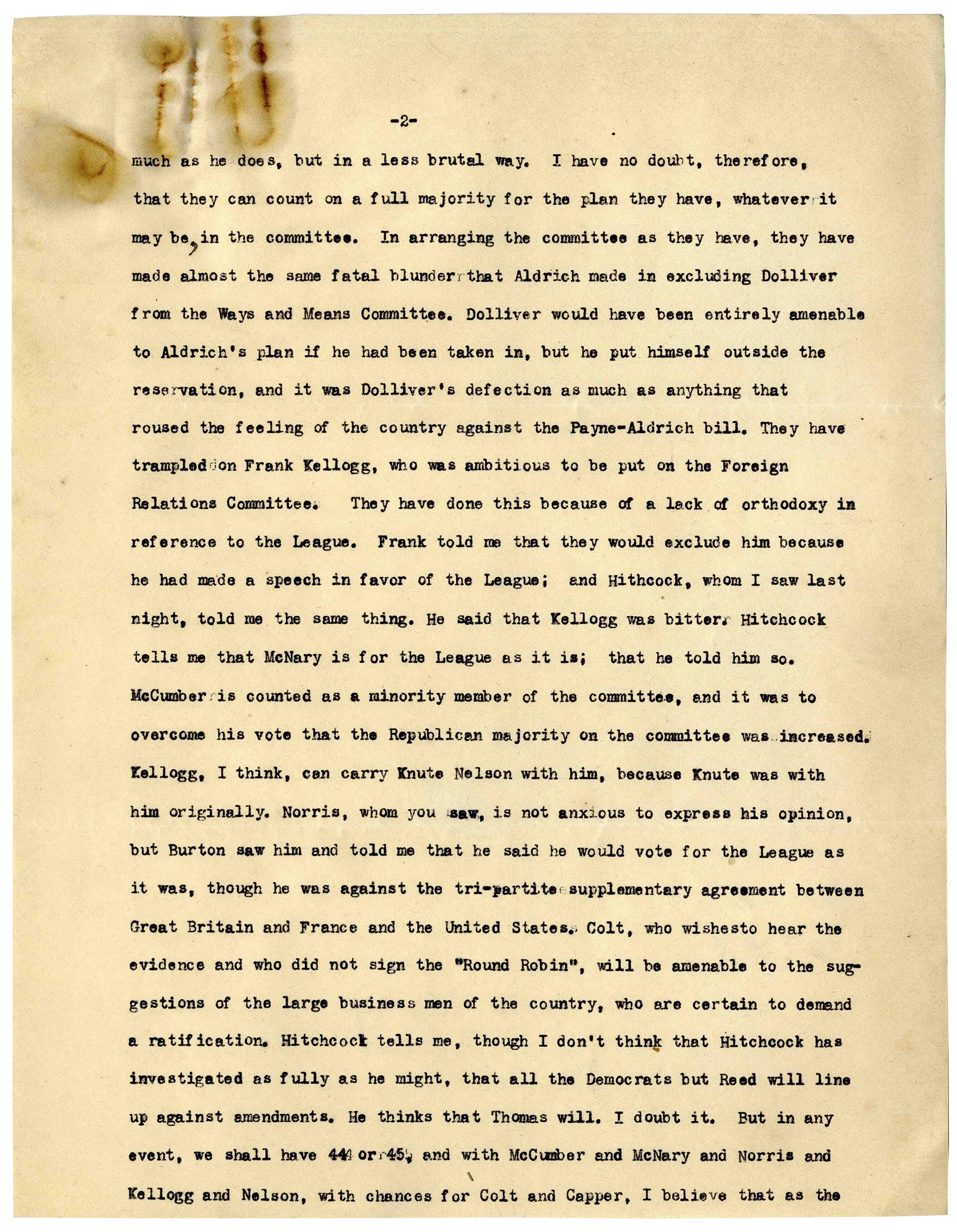 -2-

much as he does, but in a less brutal way. I have no doubt, therefore, that they can count on a full majority for the plan they have, whatever it may be, in the committee. In arranging the committee as they have, they have made almost the same fatal blunder that Aldrich made in excluding Dolliver from the Ways and Means Committee. Dolliver would have been entirely amenable to Aldrich's plan if he had been taken in, but he put himself outside the reservation, and it was Dolliver's defection as much as anything that roused the feeling of the country against the Payne-Aldrich bill. They have trampled on Frank Kellogg, who was ambitious to be put on the Foreign Relations Committee. They have done this because of a lack of orthodoxy in reference to the League. Frank told me that they would exclude him because he had made a speech in favor of the League; and Hithcock, whom I saw last night, told me the same thing. He said that Kellogg was bitter. Hitchcock tells me that McNary is for the League as it is; that he told him so. McCumber is counted as a minority member of the committee, and it was to overcome his vote that the Republican majority on the committee was increased. Kellogg, I think, can carry Knute Nelson with him, because Knute was with him originally. Norris, whom you saw, is not anxious to express his opinion, but Burton saw him and told me that he said he would vote for the League as it was, though he was against the tri-partite supplementary agreement between Great Britain and France and the United States. Colt, who wishesto hear the evidence and who did not sign the "Round Robin", will be amenable to the suggestions of the large business men of the country, who are certain to demand a ratification. Hitchcock tells me, though I don't think that Hitchcock has investigated as fully as he might, that all the Democrats but Reed will line up against amendments. He thinks that Thomas will. I doubt it. But in any event, we shall have 44 or 45, and with McCumber and McNary and Norris and Kellogg and Nelson, with chances for Colt and Capper, I believe that as the